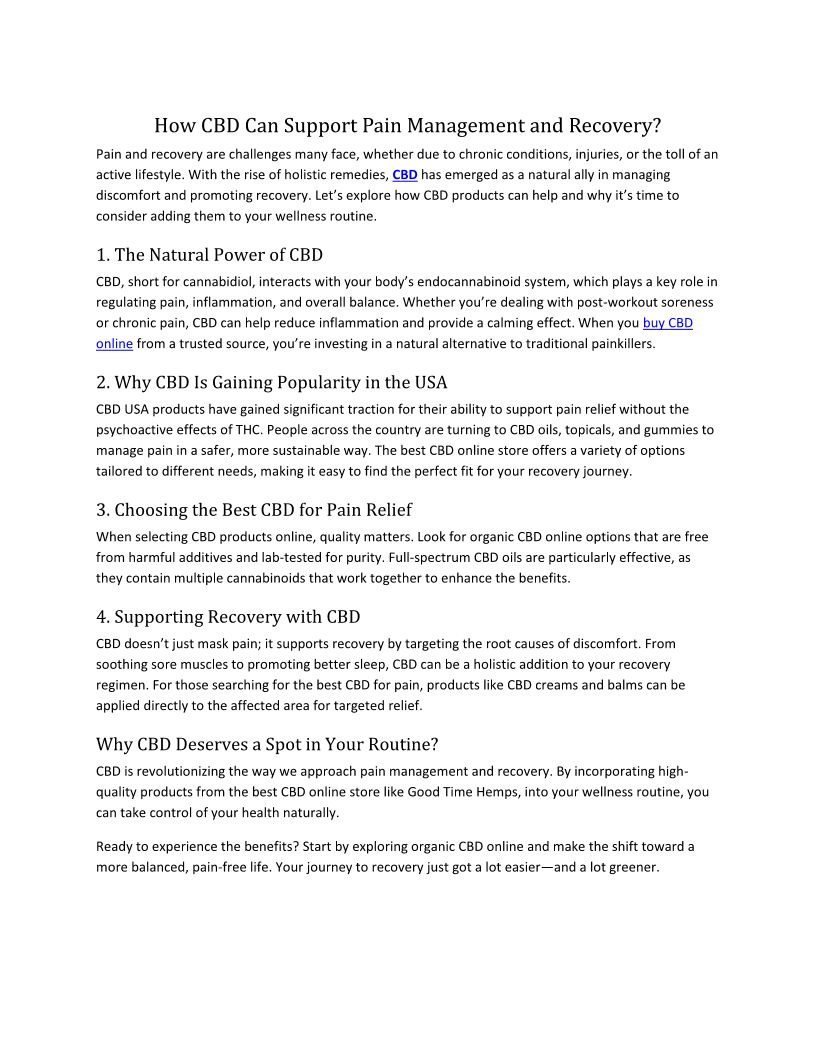 How CBD Can Support Pain Management and Recovery?

Pain and recovery are challenges many face, whether due to chronic conditions, injuries, or the toll of an active lifestyle. With the rise of holistic remedies, CBD has emerged as a natural ally in managing discomfort and promoting recovery. Let's explore how CBD products can help and why it's time to consider adding them to your wellness routine.

1. The Natural Power of CBD

CBD, short for cannabidiol, interacts with your body's endocannabinoid system, which plays a key role in regulating pain, inflammation, and overall balance. Whether you're dealing with post-workout soreness or chronic pain, CBD can help reduce inflammation and provide a calming effect. When you buy CBD online from a trusted source, you're investing in a natural alternative to traditional painkillers.

2. Why CBD Is Gaining Popularity in the USA

CBD USA products have gained significant traction for their ability to support pain relief without the psychoactive effects of THC. People across the country are turning to CBD oils, topicals, and gummies to manage pain in a safer, more sustainable way. The best CBD online store offers a variety of options tailored to different needs, making it easy to find the perfect fit for your recovery journey.

3. Choosing the Best CBD for Pain Relief

When selecting CBD products online, quality matters. Look for organic CBD online options that are free from harmful additives and lab-tested for purity. Full-spectrum CBD oils are particularly effective, as they contain multiple cannabinoids that work together to enhance the benefits.

4. Supporting Recovery with CBD

CBD doesn't just mask pain; it supports recovery by targeting the root causes of discomfort. From soothing sore muscles to promoting better sleep, CBD can be a holistic addition to your recovery regimen. For those searching for the best CBD for pain, products like CBD creams and balms can be applied directly to the affected area for targeted relief.

Why CBD Deserves a Spot in Your Routine?

CBD is revolutionizing the way we approach pain management and recovery. By incorporating high-quality products from the best CBD online store like Good Time Hemps, into your wellness routine, you can take control of your health naturally.

Ready to experience the benefits? Start by exploring organic CBD online and make the shift toward a more balanced, pain-free life. Your journey to recovery just got a lot easier—and a lot greener.